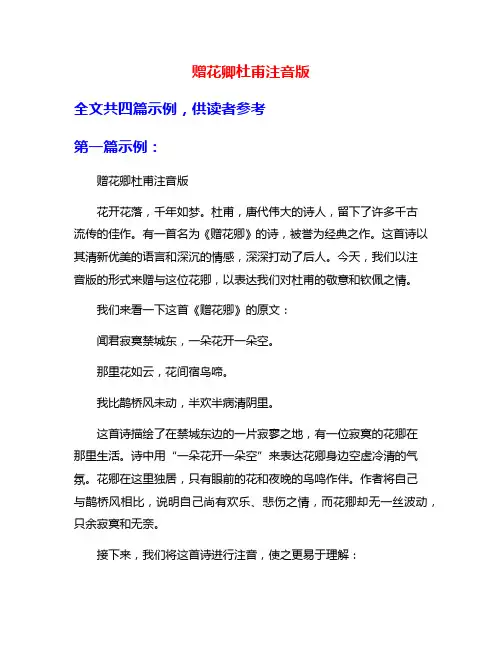 赠花卿杜甫注音版

全文共四篇示例，供读者参考

第一篇示例：

赠花卿杜甫注音版

花开花落，千年如梦。杜甫，唐代伟大的诗人，留下了许多千古流传的佳作。有一首名为《赠花卿》的诗，被誉为经典之作。这首诗以其清新优美的语言和深沉的情感，深深打动了后人。今天，我们以注音版的形式来赠与这位花卿，以表达我们对杜甫的敬意和钦佩之情。

我们来看一下这首《赠花卿》的原文：

闻君寂寞禁城东，一朵花开一朵空。

那里花如云，花间宿鸟啼。

我比鹊桥风未动，半欢半病清阴里。

这首诗描绘了在禁城东边的一片寂寥之地，有一位寂寞的花卿在那里生活。诗中用“一朵花开一朵空”来表达花卿身边空虚冷清的气氛。花卿在这里独居，只有眼前的花和夜晚的鸟鸣作伴。作者将自己与鹊桥风相比，说明自己尚有欢乐、悲伤之情，而花卿却无一丝波动，只余寂寞和无奈。

接下来，我们将这首诗进行注音，使之更易于理解：